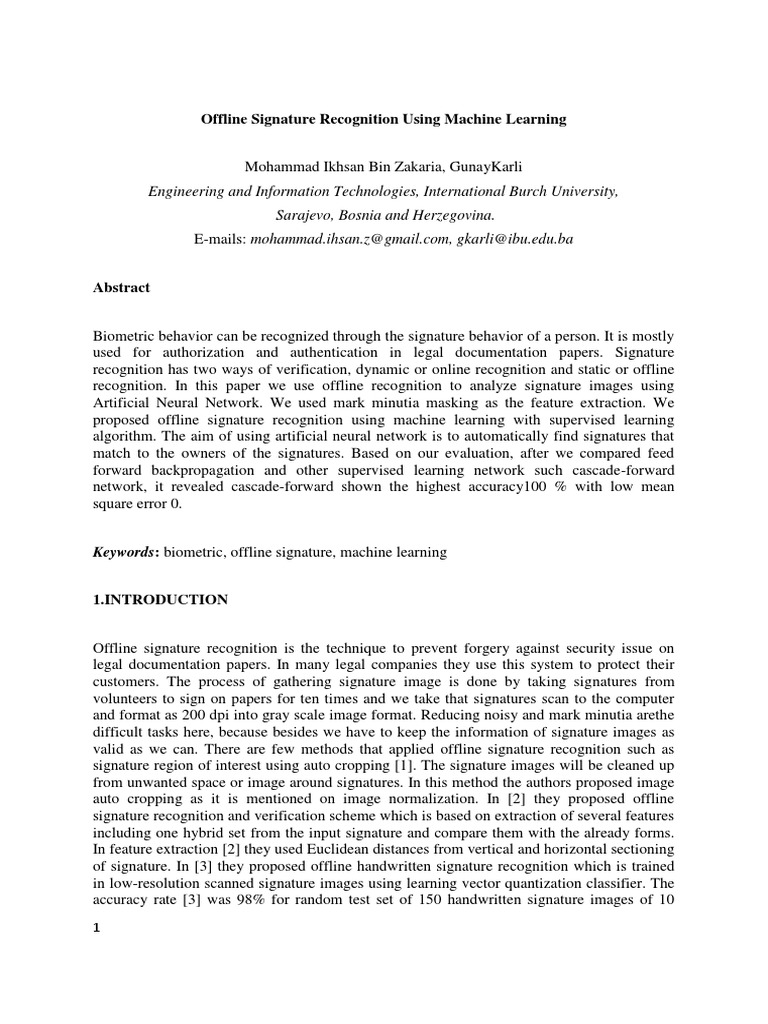 Offline Signature Recognition Using Machine Learning

Mohammad Ikhsan Bin Zakaria, GunayKarli

Engineering and Information Technologies, International Burch University, Sarajevo, Bosnia and Herzegovina.

E-mails: mohammad.ihsan.z@gmail.com, gkarli@ibu.edu.ba

Abstract

Biometric behavior can be recognized through the signature behavior of a person. It is mostly used for authorization and authentication in legal documentation papers. Signature recognition has two ways of verification, dynamic or online recognition and static or offline recognition. In this paper we use offline recognition to analyze signature images using Artificial Neural Network. We used mark minutia masking as the feature extraction. We proposed offline signature recognition using machine learning with supervised learning algorithm. The aim of using artificial neural network is to automatically find signatures that match to the owners of the signatures. Based on our evaluation, after we compared feed forward backpropagation and other supervised learning network such cascade-forward network, it revealed cascade-forward shown the highest accuracy100 % with low mean square error 0.

Keywords: biometric, offline signature, machine learning

1.INTRODUCTION

Offline signature recognition is the technique to prevent forgery against security issue on legal documentation papers. In many legal companies they use this system to protect their customers. The process of gathering signature image is done by taking signatures from volunteers to sign on papers for ten times and we take that signatures scan to the computer and format as 200 dpi into gray scale image format. Reducing noisy and mark minutia arethe difficult tasks here, because besides we have to keep the information of signature images as valid as we can. There are few methods that applied offline signature recognition such as signature region of interest using auto cropping [1]. The signature images will be cleaned up from unwanted space or image around signatures. In this method the authors proposed image auto cropping as it is mentioned on image normalization. In [2] they proposed offline signature recognition and verification scheme which is based on extraction of several features including one hybrid set from the input signature and compare them with the already forms. In feature extraction [2] they used Euclidean distances from vertical and horizontal sectioning of signature. In [3] they proposed offline handwritten signature recognition which is trained in low-resolution scanned signature images using learning vector quantization classifier. The accuracy rate [3] was 98% for random test set of 150 handwritten signature images of 10

1